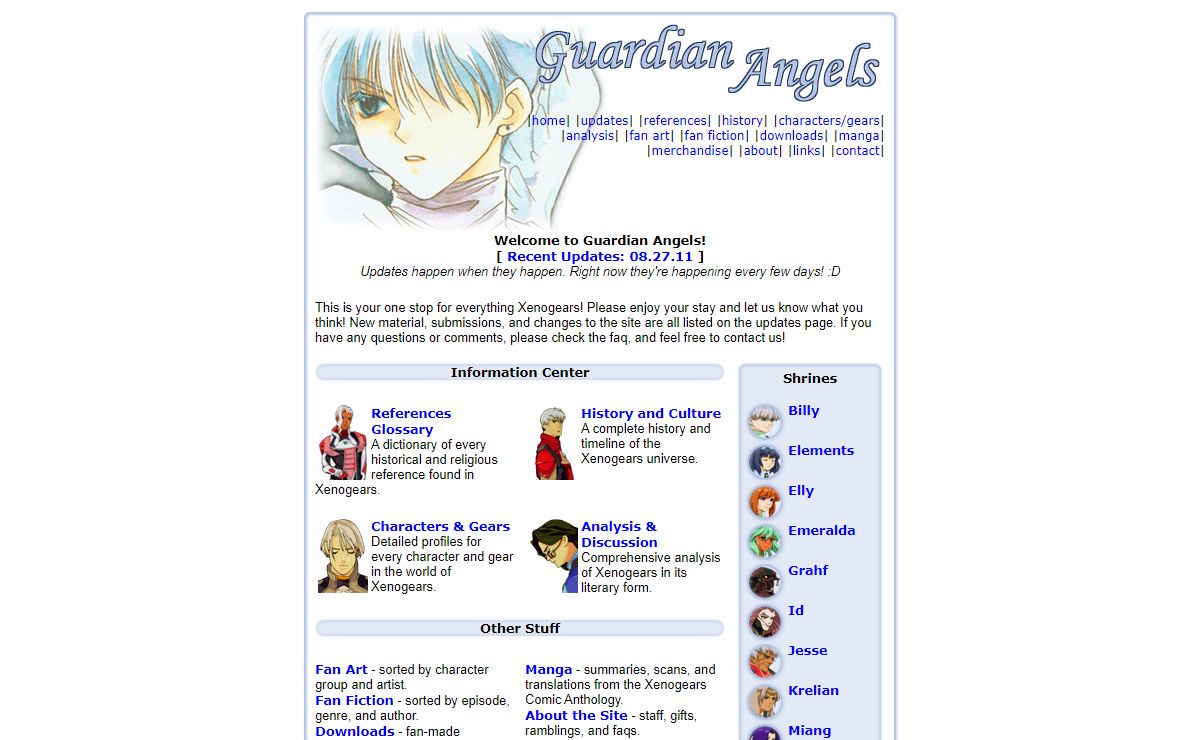 Guardian Angels

|home| |updates| |references| |history| |characters/gears| |analysis| |fan art| |fan fiction| |downloads| |manga| |merchandise| |about| |links| |contact|

Welcome to Guardian Angels!
[ Recent Updates: 08.27.11 ]
Updates happen when they happen. Right now they're happening every few days! :D

This is your one stop for everything Xenogears! Please enjoy your stay and let us know what you think! New material, submissions, and changes to the site are all listed on the updates page. If you have any questions or comments, please check the faq, and feel free to contact us!

Information Center

References Glossary
A dictionary of every historical and religious reference found in Xenogears.

History and Culture
A complete history and timeline of the Xenogears universe.

Characters & Gears
Detailed profiles for every character and gear in the world of Xenogears.

Analysis & Discussion
Comprehensive analysis of Xenogears in its literary form.

Other Stuff

Fan Art - sorted by character group and artist.
Fan Fiction - sorted by episode, genre, and author.
Downloads - fan-made

Manga - summaries, scans, and translations from the Xenogears Comic Anthology.
About the Site - staff, gifts, ramblings, and faqs.

Shrines

Billy
Elements
Elly
Emeralda
Grahf
Id
Jesse
Krelian
Miang